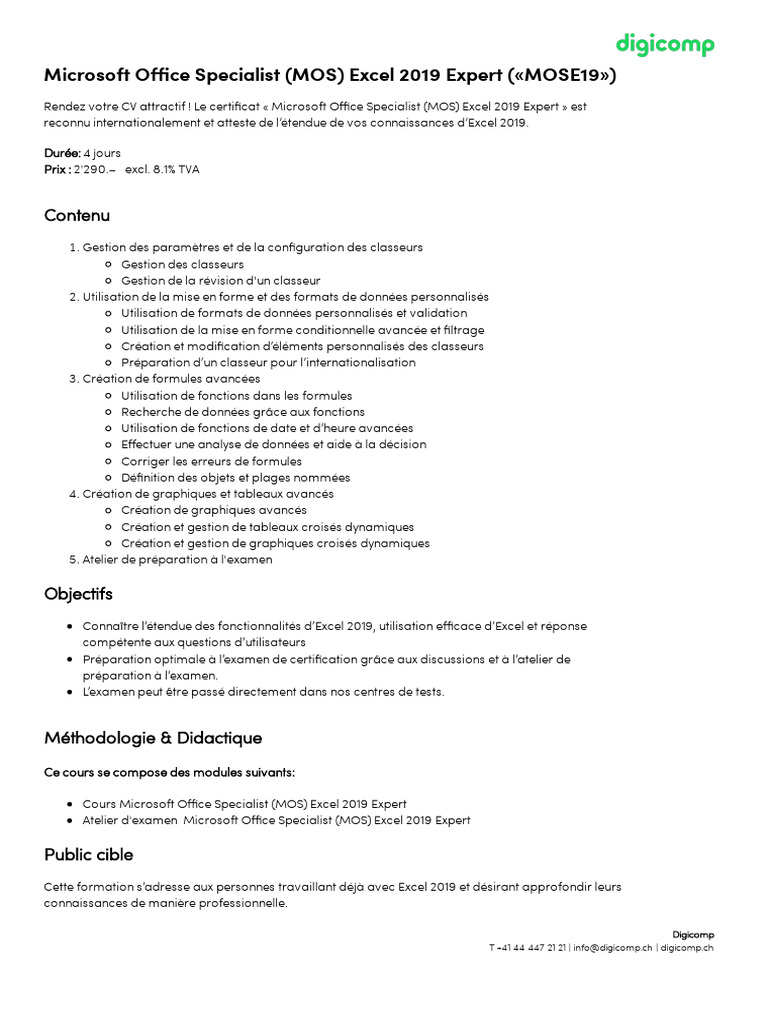 digicomp

Microsoft Office Specialist (MOS) Excel 2019 Expert («MOSE19»)

Rendez votre CV attractif ! Le certificat « Microsoft Office Specialist (MOS) Excel 2019 Expert » est reconnu internationalement et atteste de l'étendue de vos connaissances d'Excel 2019.

Durée: 4 jours
Prix : 2'290.– excl. 8.1% TVA

Contenu

1. Gestion des paramètres et de la configuration des classeurs
   - Gestion des classeurs
   - Gestion de la révision d'un classeur
2. Utilisation de la mise en forme et des formats de données personnalisés
   - Utilisation de formats de données personnalisés et validation
   - Utilisation de la mise en forme conditionnelle avancée et filtrage
   - Création et modification d'éléments personnalisés des classeurs
   - Préparation d'un classeur pour l'internationalisation
3. Création de formules avancées
   - Utilisation de fonctions dans les formules
   - Recherche de données grâce aux fonctions
   - Utilisation de fonctions de date et d'heure avancées
   - Effectuer une analyse de données et aide à la décision
   - Corriger les erreurs de formules
   - Définition des objets et plages nommées
4. Création de graphiques et tableaux avancés
   - Création de graphiques avancés
   - Création et gestion de tableaux croisés dynamiques
   - Création et gestion de graphiques croisés dynamiques
5. Atelier de préparation à l'examen

Objectifs

- Connaître l'étendue des fonctionnalités d'Excel 2019, utilisation efficace d'Excel et réponse compétente aux questions d'utilisateurs
- Préparation optimale à l'examen de certification grâce aux discussions et à l'atelier de préparation à l'examen.
- L'examen peut être passé directement dans nos centres de tests.

Méthodologie & Didactique

Ce cours se compose des modules suivants:

- Cours Microsoft Office Specialist (MOS) Excel 2019 Expert
- Atelier d'examen Microsoft Office Specialist (MOS) Excel 2019 Expert

Public cible

Cette formation s'adresse aux personnes travaillant déjà avec Excel 2019 et désirant approfondir leurs connaissances de manière professionnelle.

Digicomp
T +41 44 447 21 21 | info@digicomp.ch | digicomp.ch